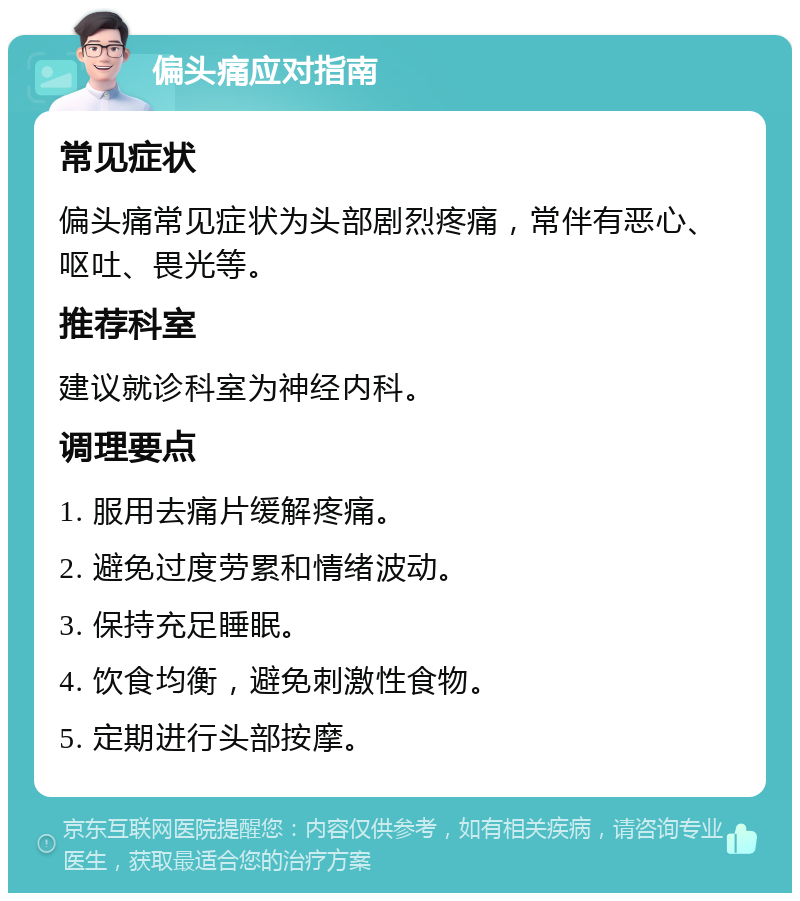 偏头痛应对指南

常见症状

偏头痛常见症状为头部剧烈疼痛，常伴有恶心、呕吐、畏光等。

推荐科室

建议就诊科室为神经内科。

调理要点

1. 服用去痛片缓解疼痛。

2. 避免过度劳累和情绪波动。

3. 保持充足睡眠。

4. 饮食均衡，避免刺激性食物。

5. 定期进行头部按摩。

京东互联网医院提醒您：内容仅供参考，如有相关疾病，请咨询专业医生，获取最适合您的治疗方案